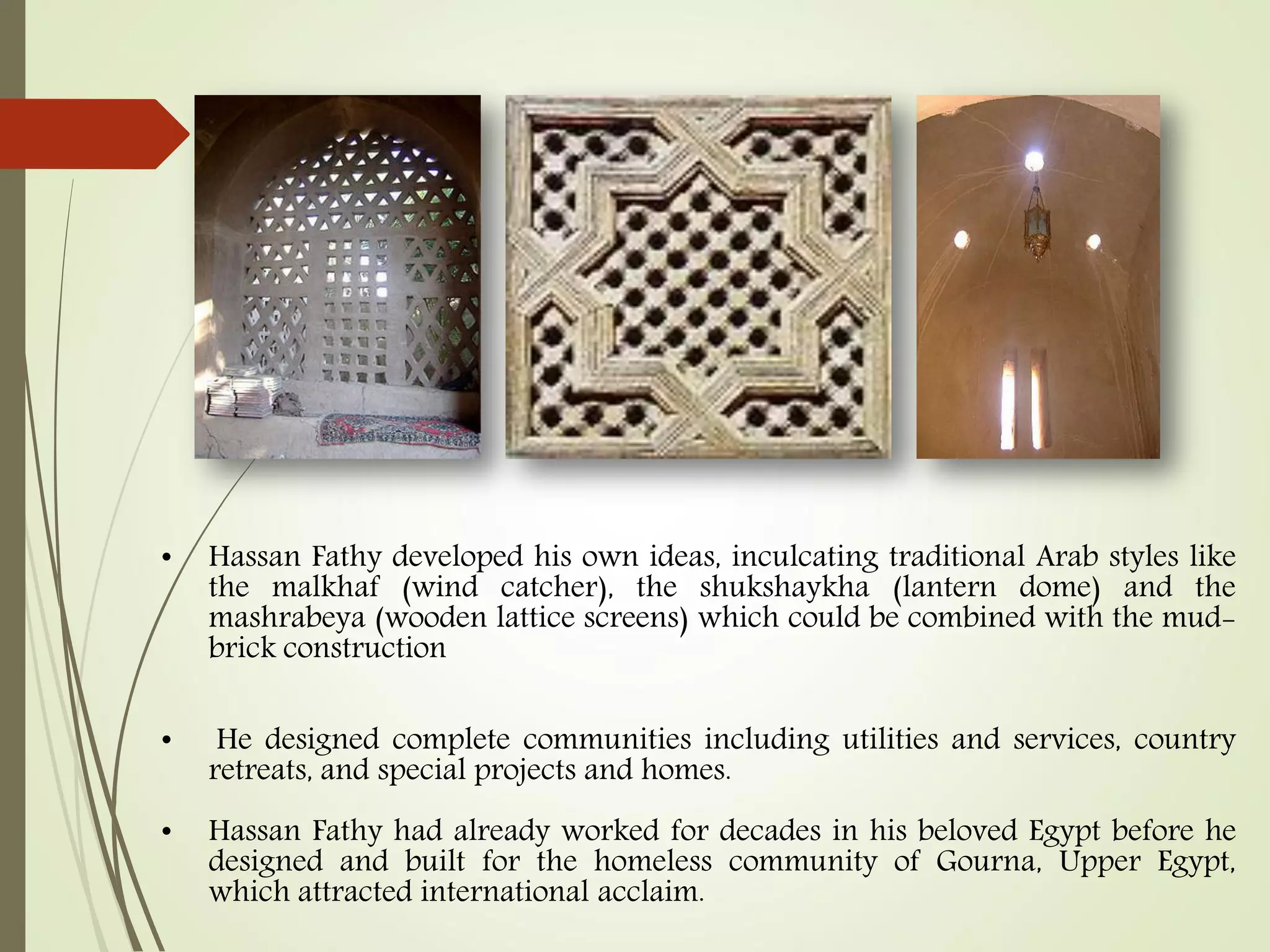 • Hassan Fathy developed his own ideas, inculcating traditional Arab styles like the malkhaf (wind catcher), the shukshaykha (lantern dome) and the mashrabeya (wooden lattice screens) which could be combined with the mud-brick construction

• He designed complete communities including utilities and services, country retreats, and special projects and homes.

• Hassan Fathy had already worked for decades in his beloved Egypt before he designed and built for the homeless community of Gourna, Upper Egypt, which attracted international acclaim.